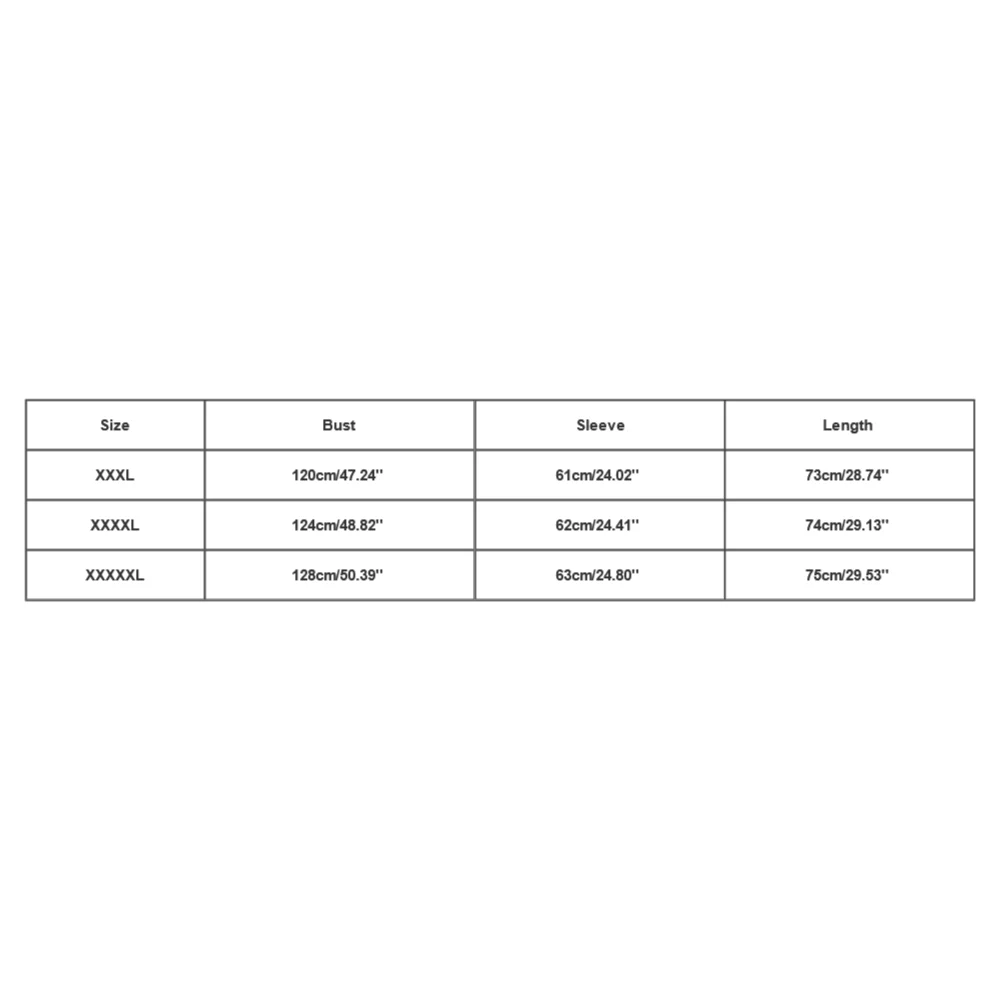 | Size | Bust | Sleeve | Length |
|---|---|---|---|
| XXXL | 120cm/47.24'' | 61cm/24.02'' | 73cm/28.74'' |
| XXXXL | 124cm/48.82'' | 62cm/24.41'' | 74cm/29.13'' |
| XXXXXL | 128cm/50.39'' | 63cm/24.80'' | 75cm/29.53'' |